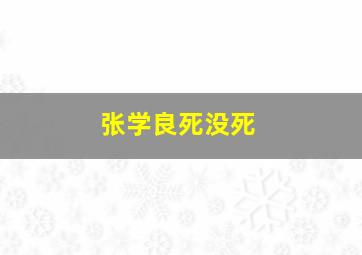 张学良死没死